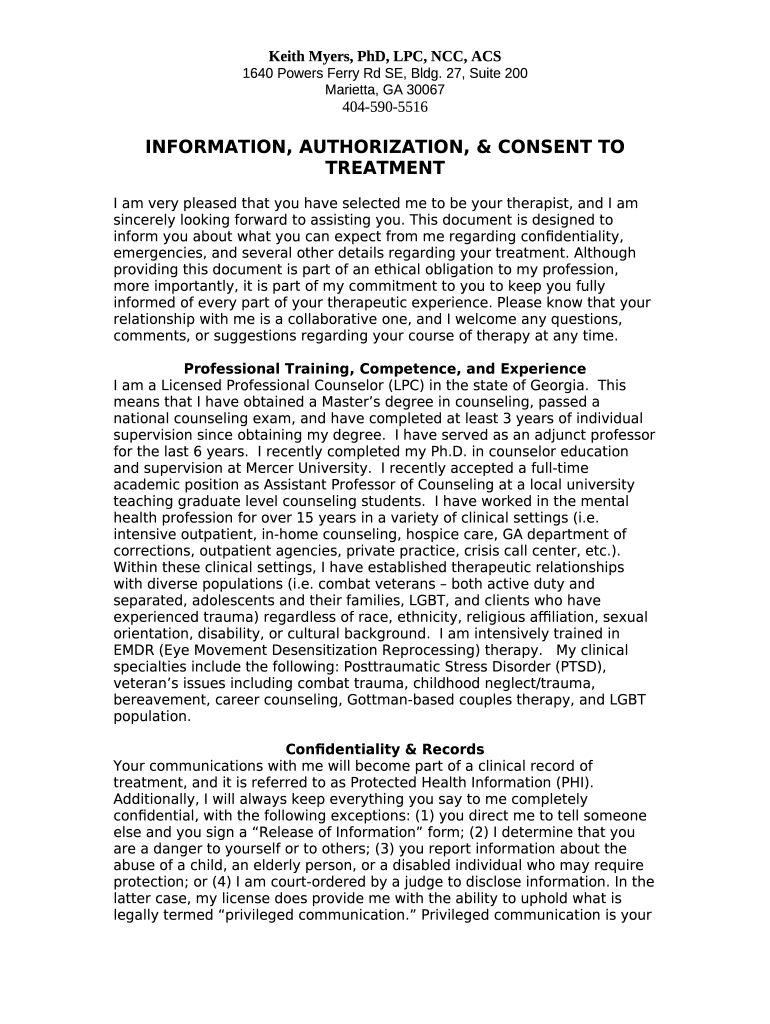 Keith Myers, PhD, LPC, NCC, ACS
1640 Powers Ferry Rd SE, Bldg. 27, Suite 200
Marietta, GA 30067
404-590-5516

INFORMATION, AUTHORIZATION, & CONSENT TO TREATMENT

I am very pleased that you have selected me to be your therapist, and I am sincerely looking forward to assisting you. This document is designed to inform you about what you can expect from me regarding confidentiality, emergencies, and several other details regarding your treatment. Although providing this document is part of an ethical obligation to my profession, more importantly, it is part of my commitment to you to keep you fully informed of every part of your therapeutic experience. Please know that your relationship with me is a collaborative one, and I welcome any questions, comments, or suggestions regarding your course of therapy at any time.

Professional Training, Competence, and Experience
I am a Licensed Professional Counselor (LPC) in the state of Georgia. This means that I have obtained a Master's degree in counseling, passed a national counseling exam, and have completed at least 3 years of individual supervision since obtaining my degree. I have served as an adjunct professor for the last 6 years. I recently completed my Ph.D. in counselor education and supervision at Mercer University. I recently accepted a full-time academic position as Assistant Professor of Counseling at a local university teaching graduate level counseling students. I have worked in the mental health profession for over 15 years in a variety of clinical settings (i.e. intensive outpatient, in-home counseling, hospice care, GA department of corrections, outpatient agencies, private practice, crisis call center, etc.). Within these clinical settings, I have established therapeutic relationships with diverse populations (i.e. combat veterans – both active duty and separated, adolescents and their families, LGBT, and clients who have experienced trauma) regardless of race, ethnicity, religious affiliation, sexual orientation, disability, or cultural background. I am intensively trained in EMDR (Eye Movement Desensitization Reprocessing) therapy. My clinical specialties include the following: Posttraumatic Stress Disorder (PTSD), veteran's issues including combat trauma, childhood neglect/trauma, bereavement, career counseling, Gottman-based couples therapy, and LGBT population.

Confidentiality & Records
Your communications with me will become part of a clinical record of treatment, and it is referred to as Protected Health Information (PHI). Additionally, I will always keep everything you say to me completely confidential, with the following exceptions: (1) you direct me to tell someone else and you sign a "Release of Information" form; (2) I determine that you are a danger to yourself or to others; (3) you report information about the abuse of a child, an elderly person, or a disabled individual who may require protection; or (4) I am court-ordered by a judge to disclose information. In the latter case, my license does provide me with the ability to uphold what is legally termed "privileged communication." Privileged communication is your